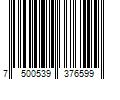 7 500539 376599